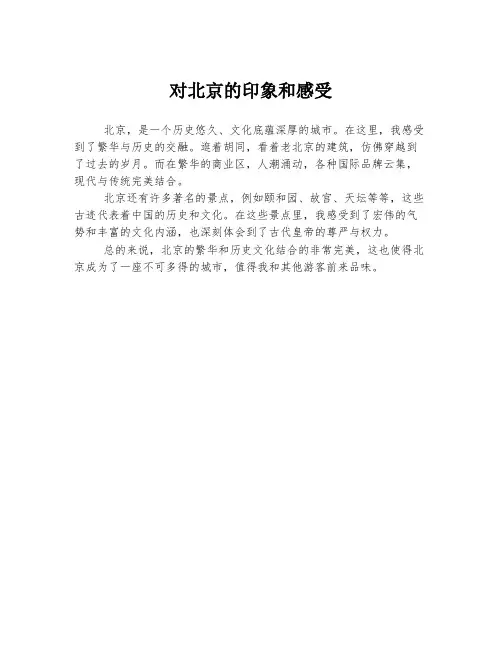 对北京的印象和感受

北京，是一个历史悠久、文化底蕴深厚的城市。在这里，我感受到了繁华与历史的交融。逛着胡同，看着老北京的建筑，仿佛穿越到了过去的岁月。而在繁华的商业区，人潮涌动，各种国际品牌云集，现代与传统完美结合。

北京还有许多著名的景点，例如颐和园、故宫、天坛等等，这些古迹代表着中国的历史和文化。在这些景点里，我感受到了宏伟的气势和丰富的文化内涵，也深刻体会到了古代皇帝的尊严与权力。

总的来说，北京的繁华和历史文化结合的非常完美，这也使得北京成为了一座不可多得的城市，值得我和其他游客前来品味。